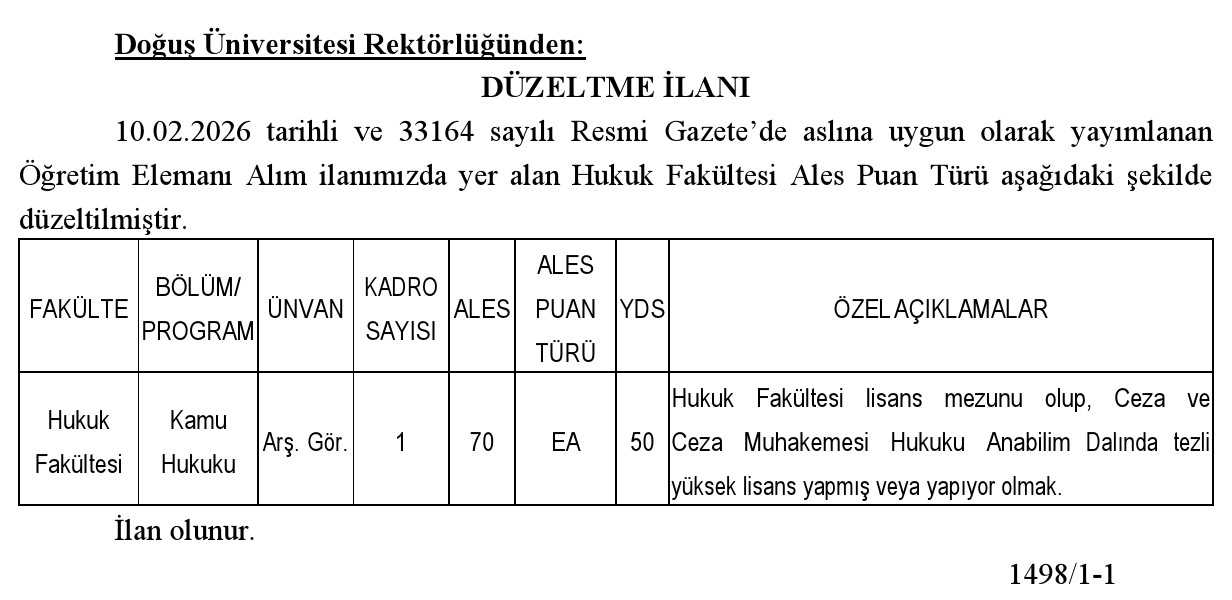 Doğuş Üniversitesi Rektörlüğünden:

DÜZELTME İLANI

10.02.2026 tarihli ve 33164 sayılı Resmi Gazete'de aslına uygun olarak yayımlanan Öğretim Elemanı Alım ilanımızda yer alan Hukuk Fakültesi Ales Puan Türü aşağıdaki şekilde düzeltilmiştir.

| FAKÜLTE | BÖLÜM/ PROGRAM | ÜNVAN | KADRO SAYISI | ALES | ALES PUAN TÜRÜ | YDS | ÖZEL AÇIKLAMALAR |
|---|---|---|---|---|---|---|---|
| Hukuk Fakültesi | Kamu Hukuku | Arş. Gör. | 1 | 70 | EA | 50 | Hukuk Fakültesi lisans mezunu olup, Ceza ve Ceza Muhakemesi Hukuku Anabilim Dalında tezli yüksek lisans yapmış veya yapıyor olmak. |

İlan olunur.

1498/1-1